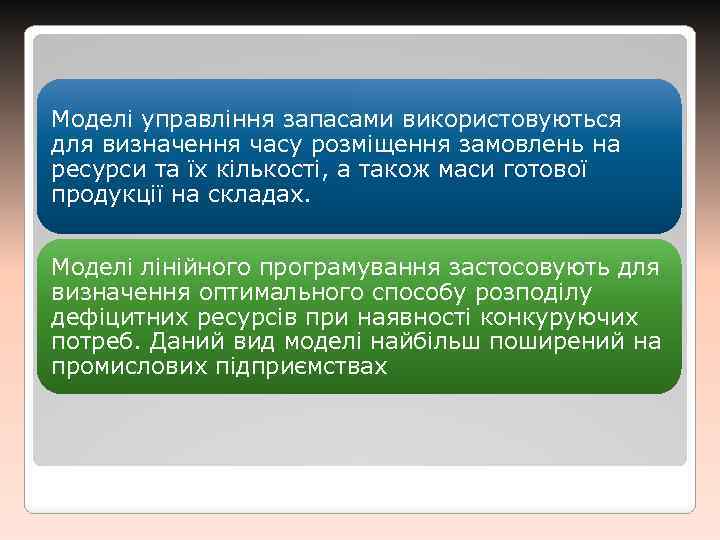 Моделі управління запасами використовуються для визначення часу розміщення замовлень на ресурси та їх кількості, а також маси готової продукції на складах.

Моделі лінійного програмування застосовують для визначення оптимального способу розподілу дефіцитних ресурсів при наявності конкуруючих потреб. Даний вид моделі найбільш поширений на промислових підприємствах